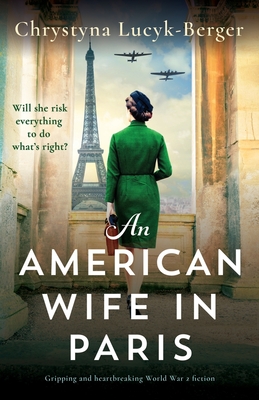 Chrystyna Lucyk-Berger

Will she risk everything to do what's right?

An
AMERICAN
WIFE IN
PARIS

Gripping and heartbreaking World War 2 fiction